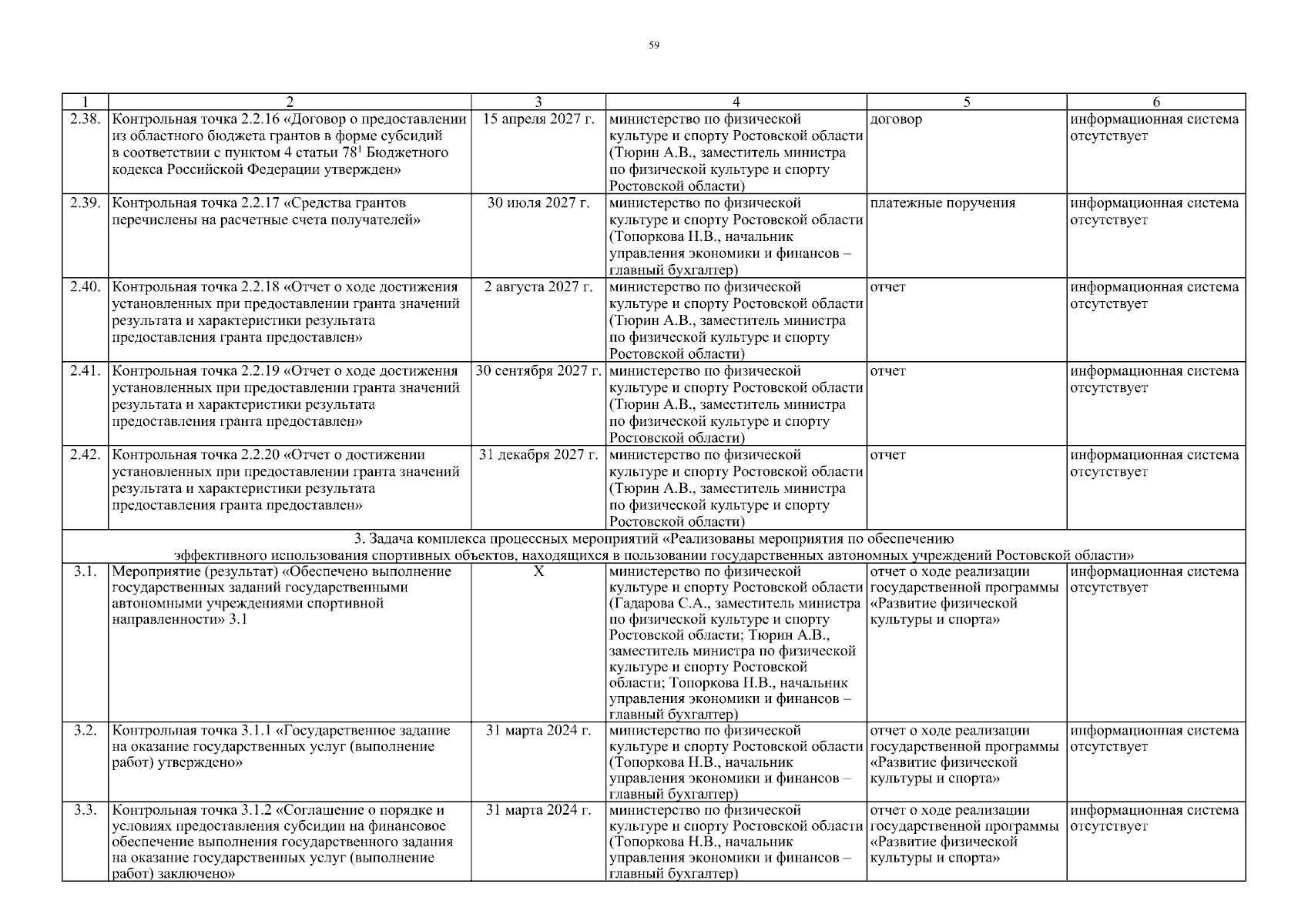 59

| 1 | 2 | 3 | 4 | 5 | 6 |
|---|---|---|---|---|---|
| 2.38. | Контрольная точка 2.2.16 «Договор о предоставлении из областного бюджета грантов в форме субсидий в соответствии с пунктом 4 статьи $78^1$ Бюджетного кодекса Российской Федерации утвержден» | 15 апреля 2027 г. | министерство по физической культуре и спорту Ростовской области (Тюрин А.В., заместитель министра по физической культуре и спорту Ростовской области) | договор | информационная система отсутствует |
| 2.39. | Контрольная точка 2.2.17 «Средства грантов перечислены на расчетные счета получателей» | 30 июля 2027 г. | министерство по физической культуре и спорту Ростовской области (Топоркова Н.В., начальник управления экономики и финансов – главный бухгалтер) | платежные поручения | информационная система отсутствует |
| 2.40. | Контрольная точка 2.2.18 «Отчет о ходе достижения установленных при предоставлении гранта значений результата и характеристики результата предоставления гранта предоставлен» | 2 августа 2027 г. | министерство по физической культуре и спорту Ростовской области (Тюрин А.В., заместитель министра по физической культуре и спорту Ростовской области) | отчет | информационная система отсутствует |
| 2.41. | Контрольная точка 2.2.19 «Отчет о ходе достижения установленных при предоставлении гранта значений результата и характеристики результата предоставления гранта предоставлен» | 30 сентября 2027 г. | министерство по физической культуре и спорту Ростовской области (Тюрин А.В., заместитель министра по физической культуре и спорту Ростовской области) | отчет | информационная система отсутствует |
| 2.42. | Контрольная точка 2.2.20 «Отчет о достижении установленных при предоставлении гранта значений результата и характеристики результата предоставления гранта предоставлен» | 31 декабря 2027 г. | министерство по физической культуре и спорту Ростовской области (Тюрин А.В., заместитель министра по физической культуре и спорту Ростовской области) | отчет | информационная система отсутствует |
| 3. Задача комплекса процессных мероприятий «Реализованы мероприятия по обеспечению эффективного использования спортивных объектов, находящихся в пользовании государственных автономных учреждений Ростовской области» | | | | | |
| 3.1. | Мероприятие (результат) «Обеспечено выполнение государственных заданий государственными автономными учреждениями спортивной направленности» 3.1 | Х | министерство по физической культуре и спорту Ростовской области (Гадарова С.А., заместитель министра по физической культуре и спорту Ростовской области; Тюрин А.В., заместитель министра по физической культуре и спорту Ростовской области; Топоркова Н.В., начальник управления экономики и финансов – главный бухгалтер) | отчет о ходе реализации государственной программы «Развитие физической культуры и спорта» | информационная система отсутствует |
| 3.2. | Контрольная точка 3.1.1 «Государственное задание на оказание государственных услуг (выполнение работ) утверждено» | 31 марта 2024 г. | министерство по физической культуре и спорту Ростовской области (Топоркова Н.В., начальник управления экономики и финансов – главный бухгалтер) | отчет о ходе реализации государственной программы «Развитие физической культуры и спорта» | информационная система отсутствует |
| 3.3. | Контрольная точка 3.1.2 «Соглашение о порядке и условиях предоставления субсидии на финансовое обеспечение выполнения государственного задания на оказание государственных услуг (выполнение работ) заключено» | 31 марта 2024 г. | министерство по физической культуре и спорту Ростовской области (Топоркова Н.В., начальник управления экономики и финансов – главный бухгалтер) | отчет о ходе реализации государственной программы «Развитие физической культуры и спорта» | информационная система отсутствует |